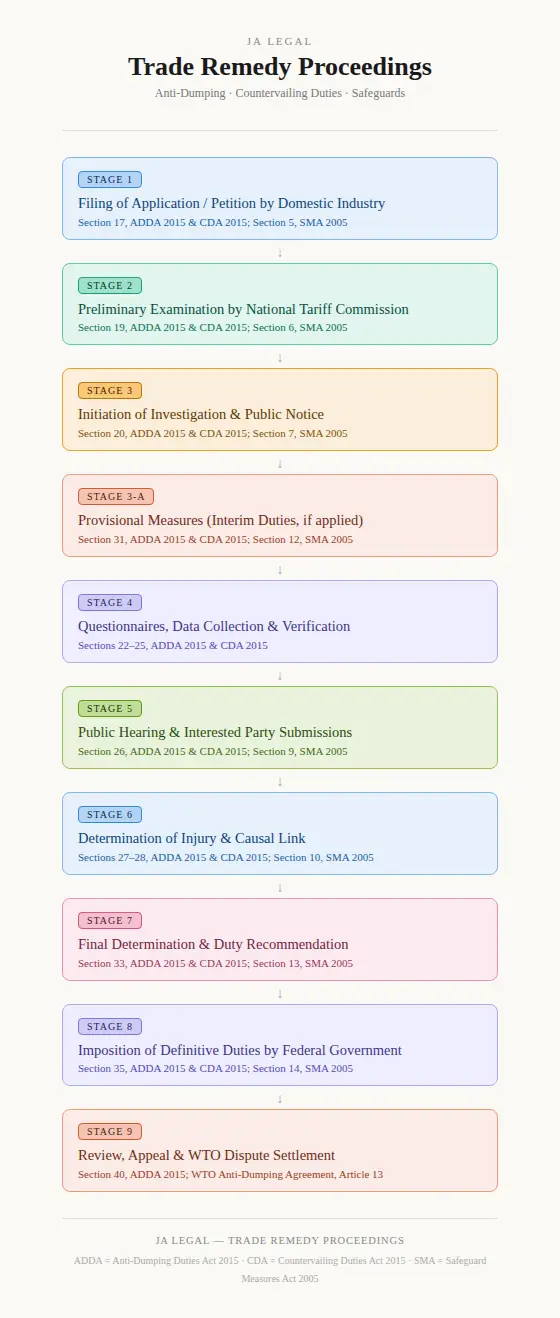 JA LEGAL

Trade Remedy Proceedings

Anti-Dumping · Countervailing Duties · Safeguards

STAGE 1

Filing of Application / Petition by Domestic Industry

Section 17, ADDA 2015 & CDA 2015; Section 5, SMA 2005

↓

STAGE 2

Preliminary Examination by National Tariff Commission

Section 19, ADDA 2015 & CDA 2015; Section 6, SMA 2005

↓

STAGE 3

Initiation of Investigation & Public Notice

Section 20, ADDA 2015 & CDA 2015; Section 7, SMA 2005

↓

STAGE 3-A

Provisional Measures (Interim Duties, if applied)

Section 31, ADDA 2015 & CDA 2015; Section 12, SMA 2005

↓

STAGE 4

Questionnaires, Data Collection & Verification

Sections 22–25, ADDA 2015 & CDA 2015

↓

STAGE 5

Public Hearing & Interested Party Submissions

Section 26, ADDA 2015 & CDA 2015; Section 9, SMA 2005

↓

STAGE 6

Determination of Injury & Causal Link

Sections 27–28, ADDA 2015 & CDA 2015; Section 10, SMA 2005

↓

STAGE 7

Final Determination & Duty Recommendation

Section 33, ADDA 2015 & CDA 2015; Section 13, SMA 2005

↓

STAGE 8

Imposition of Definitive Duties by Federal Government

Section 35, ADDA 2015 & CDA 2015; Section 14, SMA 2005

↓

STAGE 9

Review, Appeal & WTO Dispute Settlement

Section 40, ADDA 2015; WTO Anti-Dumping Agreement, Article 13

JA LEGAL — TRADE REMEDY PROCEEDINGS

ADDA = Anti-Dumping Duties Act 2015 · CDA = Countervailing Duties Act 2015 · SMA = Safeguard Measures Act 2005